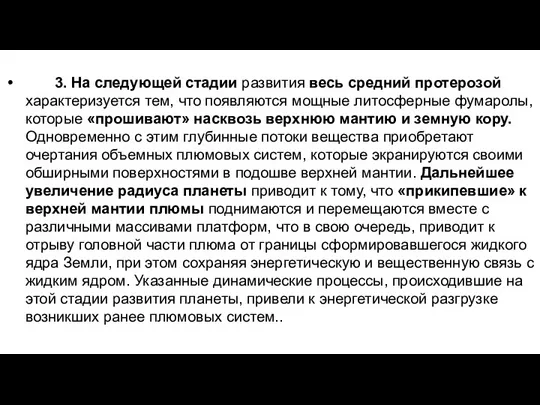 • 3. На следующей стадии развития весь средний протерозой характеризуется тем, что появляются мощные литосферные фумаролы, которые «прошивают» насквозь верхнюю мантию и земную кору. Одновременно с этим глубинные потоки вещества приобретают очертания объемных плюмовых систем, которые экранируются своими обширными поверхностями в подошве верхней мантии. Дальнейшее увеличение радиуса планеты приводит к тому, что «прикипевшие» к верхней мантии плюмы поднимаются и перемещаются вместе с различными массивами платформ, что в свою очередь, приводит к отрыву головной части плюма от границы сформировавшегося жидкого ядра Земли, при этом сохраняя энергетическую и вещественную связь с жидким ядром. Указанные динамические процессы, происходившие на этой стадии развития планеты, привели к энергетической разгрузке возникших ранее плюмовых систем..